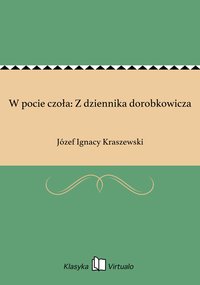 W pocie czoła: Z dziennika dorobkowicza

Józef Ignacy Kraszewski

Klasyka Virtualo